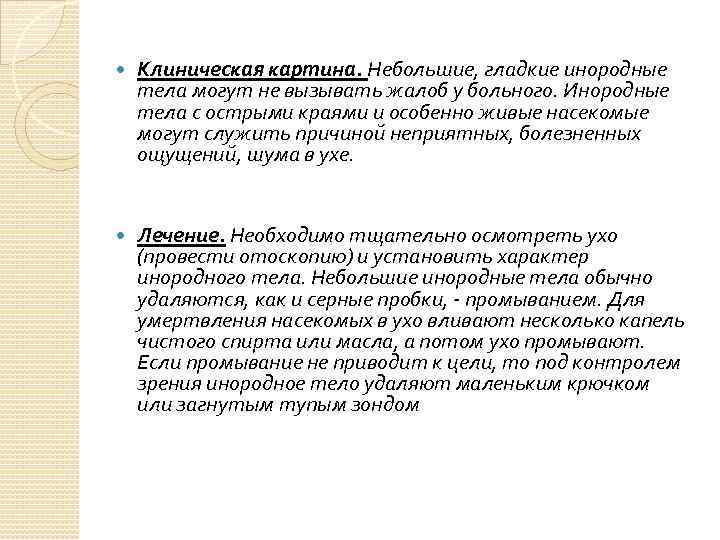 Клиническая картина. Небольшие, гладкие инородные тела могут не вызывать жалоб у больного. Инородные тела с острыми краями и особенно живые насекомые могут служить причиной неприятных, болезненных ощущений, шума в ухе.

Лечение. Необходимо тщательно осмотреть ухо (провести отоскопию) и установить характер инородного тела. Небольшие инородные тела обычно удаляются, как и серные пробки, - промыванием. Для умертвления насекомых в ухо вливают несколько капель чистого спирта или масла, а потом ухо промывают. Если промывание не приводит к цели, то под контролем зрения инородное тело удаляют маленьким крючком или загнутым тупым зондом